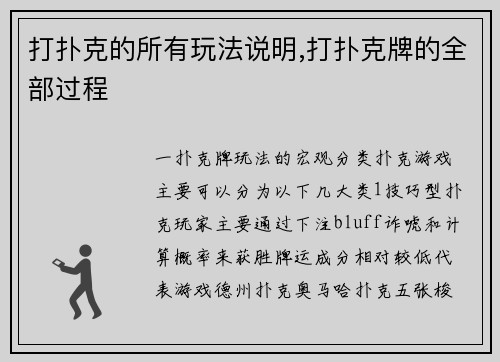 打扑克的所有玩法说明,打扑克牌的全部过程

一扑克牌玩法的宏观分类扑克游戏主要可以分为以下几大类1技巧型扑克玩家主要通过下注bluff诈唬和计算概率来获胜牌运成分相对较低代表游戏德州扑克奥马哈扑克五张梭